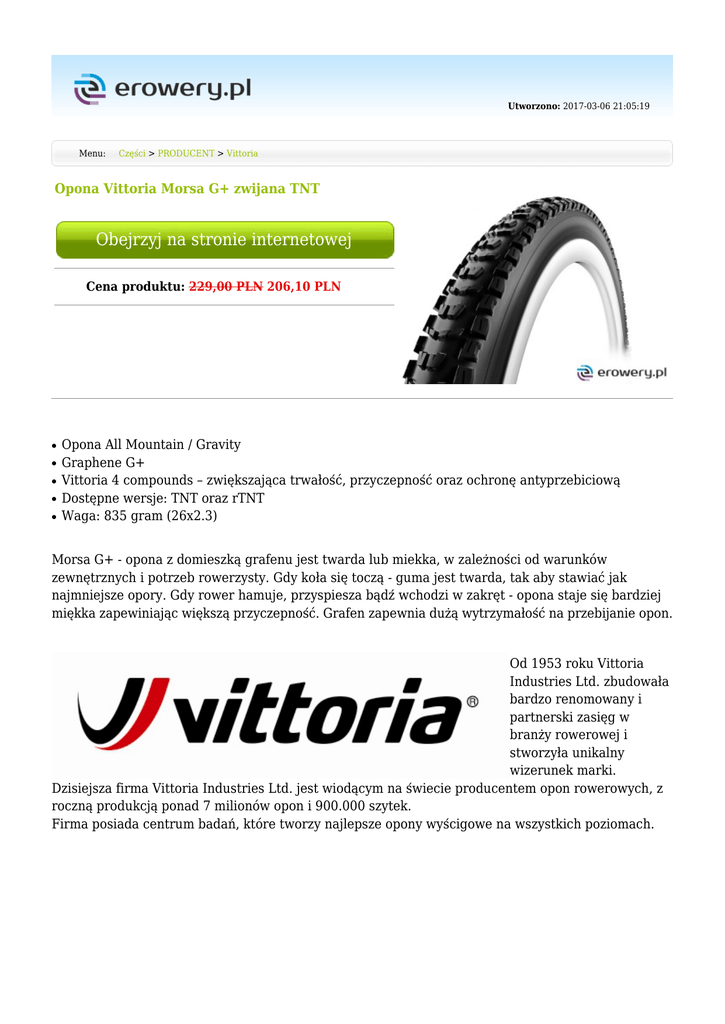 erowery.pl

Utworzono: 2017-03-06 21:05:19

Menu: Części > PRODUCENT > Vittoria

Opona Vittoria Morsa G+ zwijana TNT

Obejrzyj na stronie internetowej

Cena produktu: 229,00 PLN 206,10 PLN

erowery.pl

• Opona All Mountain / Gravity
• Graphene G+
• Vittoria 4 compounds – zwiększająca trwałość, przyczepność oraz ochronę antyprzebiciową
• Dostępne wersje: TNT oraz rTNT
• Waga: 835 gram (26x2.3)

Morsa G+ - opona z domieszką grafenu jest twarda lub miekka, w zależności od warunków zewnętrznych i potrzeb rowerzysty. Gdy koła się toczą - guma jest twarda, tak aby stawiać jak najmniejsze opory. Gdy rower hamuje, przyspiesza bądź wchodzi w zakręt - opona staje się bardziej miękka zapewiniając większą przyczepność. Grafen zapewnia dużą wytrzymałość na przebijanie opon.

vittoria®

Od 1953 roku Vittoria Industries Ltd. zbudowała bardzo renomowany i partnerski zasięg w branży rowerowej i stworzyła unikalny wizerunek marki.
Dzisiejsza firma Vittoria Industries Ltd. jest wiodącym na świecie producentem opon rowerowych, z roczną produkcją ponad 7 milionów opon i 900.000 szytek.
Firma posiada centrum badań, które tworzy najlepsze opony wyścigowe na wszystkich poziomach.